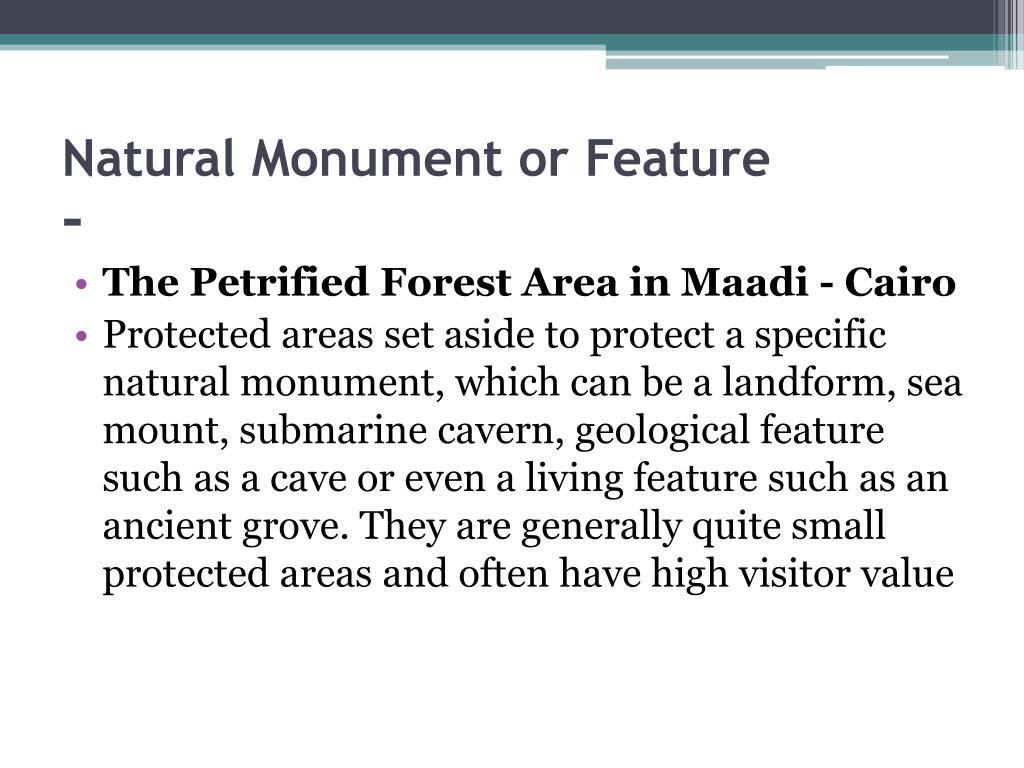 Natural Monument or Feature
-

• The Petrified Forest Area in Maadi - Cairo
• Protected areas set aside to protect a specific natural monument, which can be a landform, sea mount, submarine cavern, geological feature such as a cave or even a living feature such as an ancient grove. They are generally quite small protected areas and often have high visitor value